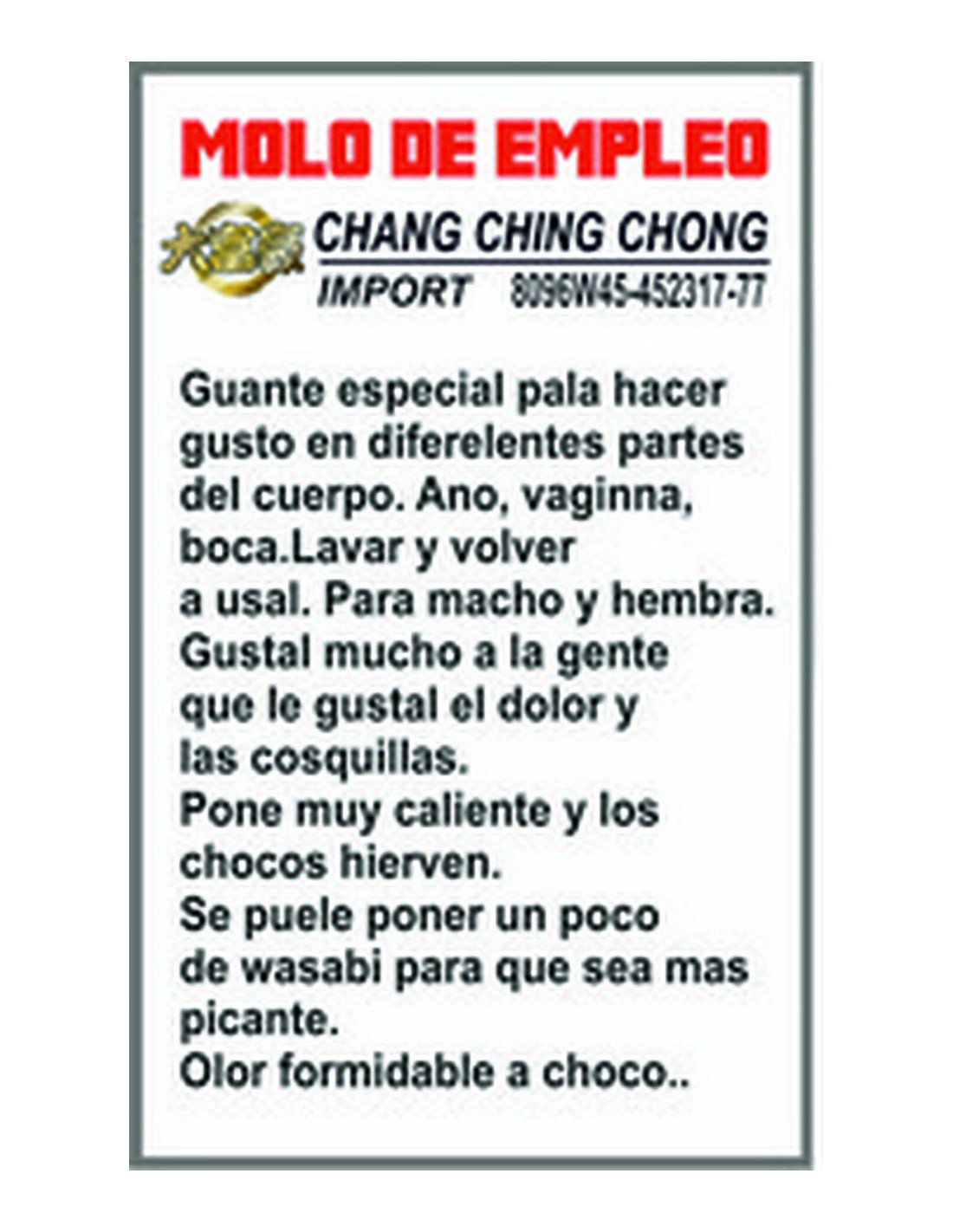 MOLO DE EMPLEO

大富豪

CHANG CHING CHONG
IMPORT 8096W45-452317-77

Guante especial pala hacer gusto en diferelentes partes del cuerpo. Ano, vaginna, boca.Lavar y volver a usal. Para macho y hembra. Gustal mucho a la gente que le gustal el dolor y las cosquillas.
Pone muy caliente y los chocos hierven.
Se puele poner un poco de wasabi para que sea mas picante.
Olor formidable a choco..